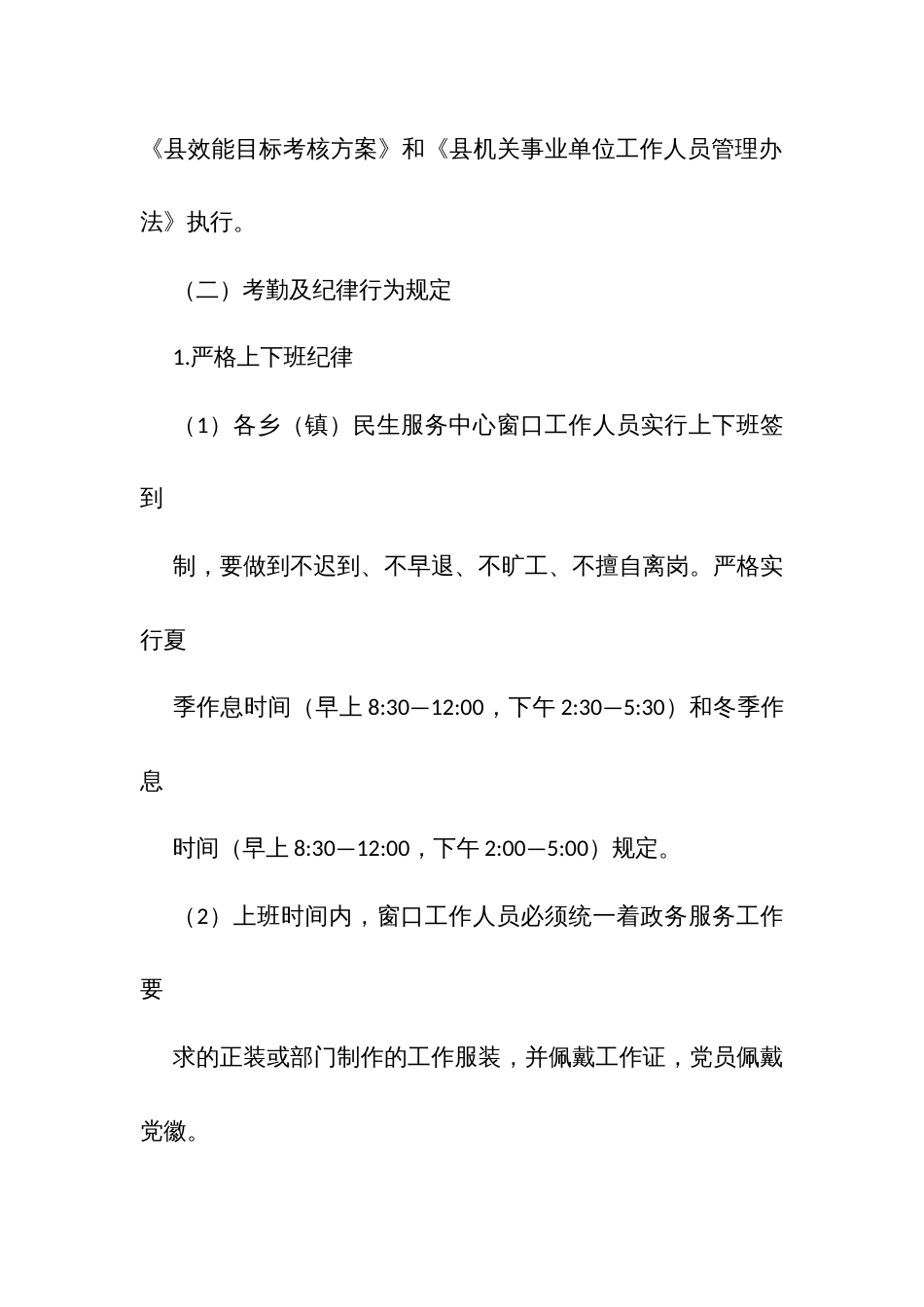 《县效能目标考核方案》和《县机关事业单位工作人员管理办法》执行。

（二）考勤及纪律行为规定

1.严格上下班纪律

（1）各乡（镇）民生服务中心窗口工作人员实行上下班签到

制，要做到不迟到、不早退、不旷工、不擅自离岗。严格实行夏

季作息时间（早上 8:30—12:00，下午 2:30—5:30）和冬季作息

时间（早上 8:30—12:00，下午 2:00—5:00）规定。

（2）上班时间内，窗口工作人员必须统一着政务服务工作要

求的正装或部门制作的工作服装，并佩戴工作证，党员佩戴党徽。